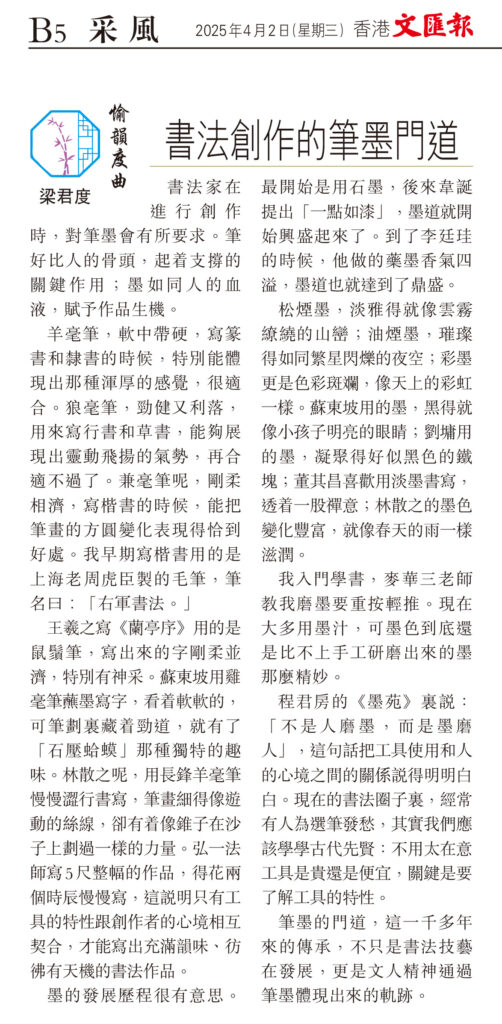 B5 采風 2025年4月2日(星期三) 香港文匯報

愉韻度曲

梁君度

書法創作的筆墨門道

書法家在進行創作時，對筆墨會有所要求。筆好比人的骨頭，起着支撐的關鍵作用；墨如同人的血液，賦予作品生機。

羊毫筆，軟中帶硬，寫篆書和隸書的時候，特別能體現出那種渾厚的感覺，很適合。狼毫筆，勁健又利落，用來寫行書和草書，能夠展現出靈動飛揚的氣勢，再合適不過了。兼毫筆呢，剛柔相濟，寫楷書的時候，能把筆畫的方圓變化表現得恰到好處。我早期寫楷書用的是上海老周虎臣製的毛筆，筆名曰：「右軍書法。」

王羲之寫《蘭亭序》用的是鼠鬚筆，寫出來的字剛柔並濟，特別有神采。蘇東坡用雞毫筆蘸墨寫字，看着軟軟的，可筆劃裏藏着勁道，就有了「石壓蛤蟆」那種獨特的趣味。林散之呢，用長鋒羊毫筆慢慢澀行書寫，筆畫細得像遊動的絲線，卻有着像錐子在沙子上劃過一樣的力量。弘一法師寫5尺整幅的作品，得花兩個時辰慢慢寫，這說明只有工具的特性跟創作者的心境相互契合，才能寫出充滿韻味、彷彿有天機的書法作品。

墨的發展歷程很有意思。最開始是用石墨，後來韋誕提出「一點如漆」，墨道就開始興盛起來了。到了李廷珪的時候，他做的藥墨香氣四溢，墨道也就達到了鼎盛。

松煙墨，淡雅得就像雲霧繚繞的山巒；油煙墨，璀璨得如同繁星閃爍的夜空；彩墨更是色彩斑斕，像天上的彩虹一樣。蘇東坡用的墨，黑得就像小孩子明亮的眼睛；劉墉用的墨，凝聚得好似黑色的鐵塊；董其昌喜歡用淡墨書寫，透着一股禪意；林散之的墨色變化豐富，就像春天的雨一樣滋潤。

我入門學書，麥華三老師教我磨墨要重按輕推。現在大多用墨汁，可墨色到底還是比不上手工研磨出來的墨那麼精妙。

程君房的《墨苑》裏說：「不是人磨墨，而是墨磨人」，這句話把工具使用和人的心境之間的關係說得明明白白。現在的書法圈子裏，經常有人為選筆發愁，其實我們應該學學古代先賢：不用太在意工具是貴還是便宜，關鍵是要了解工具的特性。

筆墨的門道，這一千多年來的傳承，不只是書法技藝在發展，更是文人精神通過筆墨體現出來的軌跡。